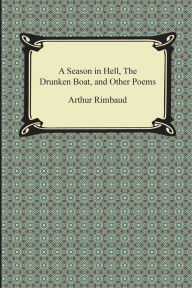 A Season in Hell, The Drunken Boat, and Other Poems

Arthur Rimbaud